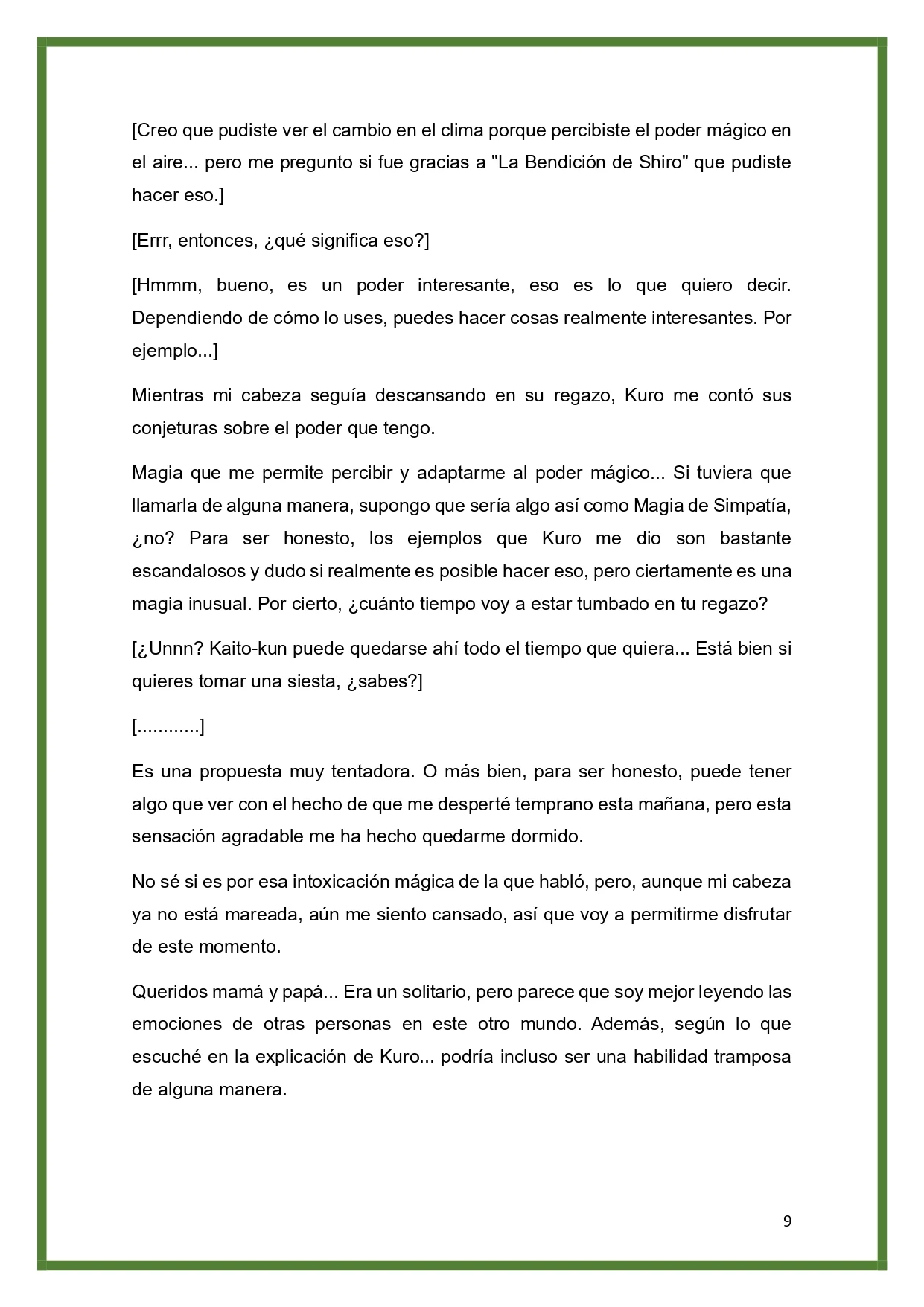 [Creo que pudiste ver el cambio en el clima porque percibiste el poder mágico en el aire... pero me pregunto si fue gracias a "La Bendición de Shiro" que pudiste hacer eso.]

[Errr, entonces, ¿qué significa eso?]

[Hmmm, bueno, es un poder interesante, eso es lo que quiero decir. Dependiendo de cómo lo uses, puedes hacer cosas realmente interesantes. Por ejemplo...]

Mientras mi cabeza seguía descansando en su regazo, Kuro me contó sus conjeturas sobre el poder que tengo.

Magia que me permite percibir y adaptarme al poder mágico... Si tuviera que llamarla de alguna manera, supongo que sería algo así como Magia de Simpatía, ¿no? Para ser honesto, los ejemplos que Kuro me dio son bastante escandalosos y dudo si realmente es posible hacer eso, pero ciertamente es una magia inusual. Por cierto, ¿cuánto tiempo voy a estar tumbado en tu regazo?

[¿Unnn? Kaito-kun puede quedarse ahí todo el tiempo que quiera... Está bien si quieres tomar una siesta, ¿sabes?]

[............]

Es una propuesta muy tentadora. O más bien, para ser honesto, puede tener algo que ver con el hecho de que me desperté temprano esta mañana, pero esta sensación agradable me ha hecho quedarme dormido.

No sé si es por esa intoxicación mágica de la que habló, pero, aunque mi cabeza ya no está mareada, aún me siento cansado, así que voy a permitirme disfrutar de este momento.

Queridos mamá y papá... Era un solitario, pero parece que soy mejor leyendo las emociones de otras personas en este otro mundo. Además, según lo que escuché en la explicación de Kuro... podría incluso ser una habilidad tramposa de alguna manera.

9